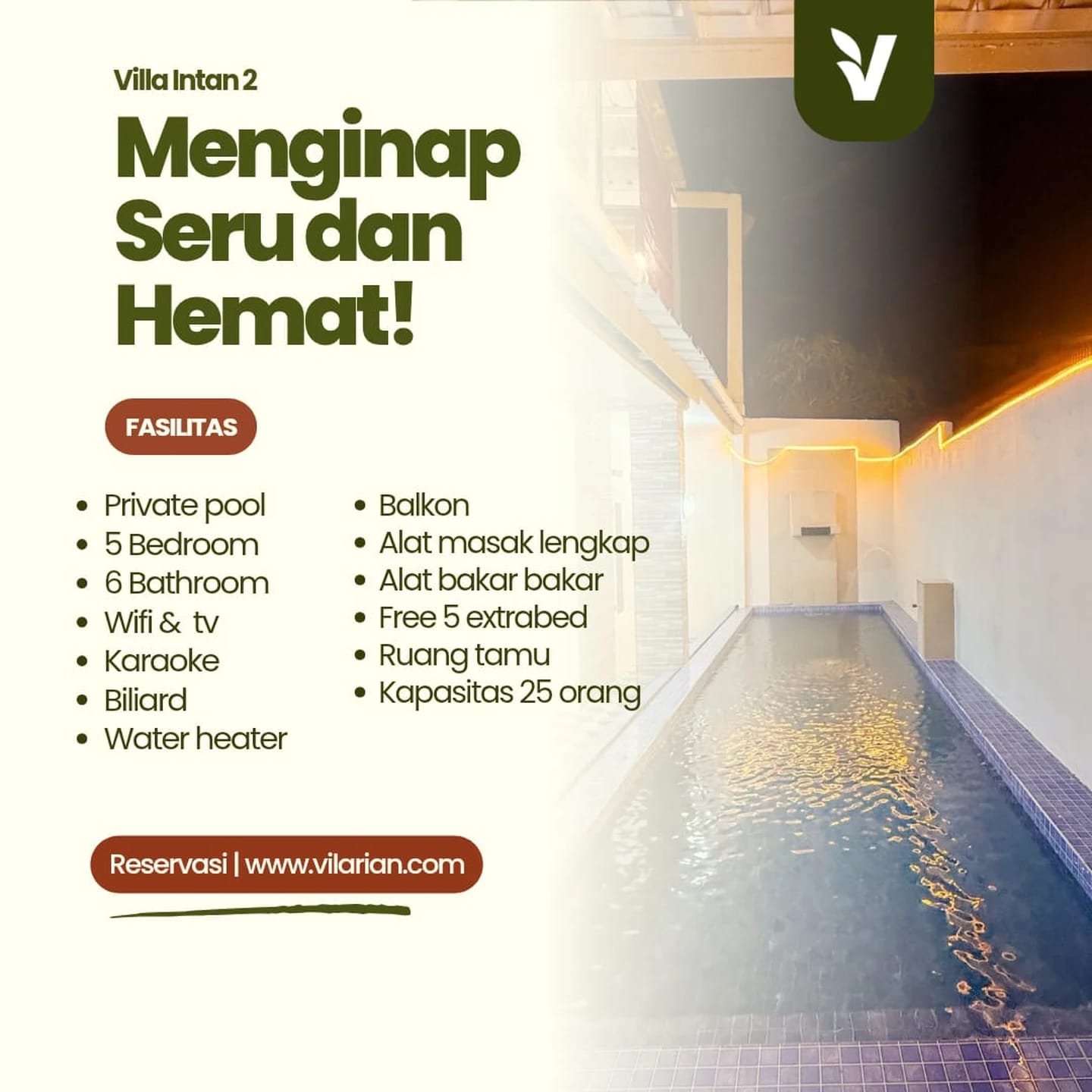 Villa Intan 2

Menginap Seru dan Hemat!

FASILITAS

- Private pool
- 5 Bedroom
- 6 Bathroom
- Wifi & tv
- Karaoke
- Biliard
- Water heater

- Balkon
- Alat masak lengkap
- Alat bakar bakar
- Free 5 extrabed
- Ruang tamu
- Kapasitas 25 orang

Reservasi | www.vilarian.com